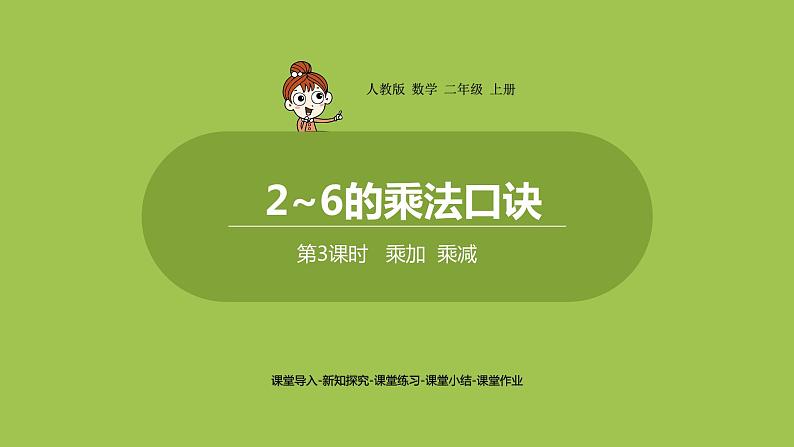 人教版 数学 二年级 上册

2~6的乘法口诀

第3课时 乘加 乘减

课堂导入-新知探究-课堂练习-课堂小结-课堂作业